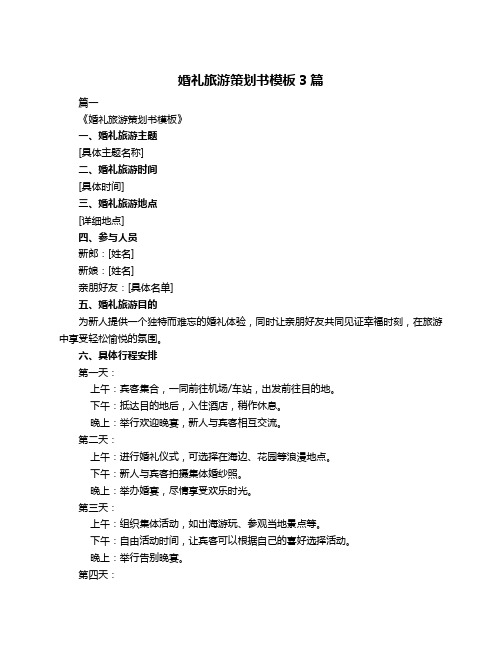 婚礼旅游策划书模板 3 篇

篇一

《婚礼旅游策划书模板》

一、婚礼旅游主题

[具体主题名称]

二、婚礼旅游时间

[具体时间]

三、婚礼旅游地点

[详细地点]

四、参与人员

新郎：[姓名]

新娘：[姓名]

亲朋好友：[具体名单]

五、婚礼旅游目的

为新人提供一个独特而难忘的婚礼体验，同时让亲朋好友共同见证幸福时刻，在旅游中享受轻松愉悦的氛围。

六、具体行程安排

第一天：

上午：宾客集合，一同前往机场/车站，出发前往目的地。

下午：抵达目的地后，入住酒店，稍作休息。

晚上：举行欢迎晚宴，新人与宾客相互交流。

第二天：

上午：进行婚礼仪式，可选择在海边、花园等浪漫地点。

下午：新人与宾客拍摄集体婚纱照。

晚上：举办婚宴，尽情享受欢乐时光。

第三天：

上午：组织集体活动，如出海游玩、参观当地景点等。

下午：自由活动时间，让宾客可以根据自己的喜好选择活动。

晚上：举行告别晚宴。

第四天：